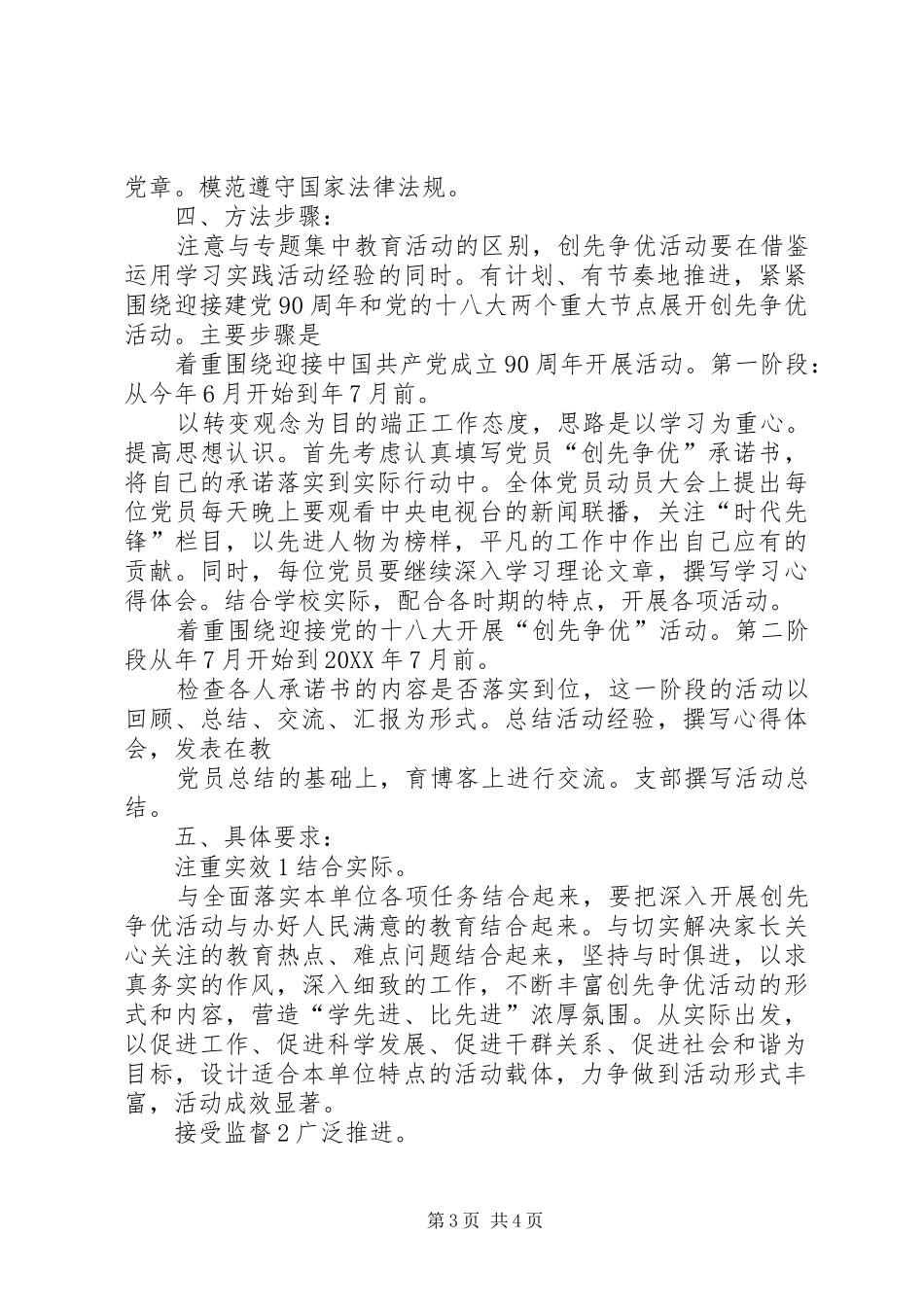 党章。模范遵守国家法律法规。

四、方法步骤：

注意与专题集中教育活动的区别，创先争优活动要在借鉴运用学习实践活动经验的同时。有计划、有节奏地推进，紧紧围绕迎接建党90周年和党的十八大两个重大节点展开创先争优活动。主要步骤是

着重围绕迎接中国共产党成立90周年开展活动。第一阶段：从今年6月开始到年7月前。

以转变观念为目的端正工作态度，思路是以学习为重心。提高思想认识。首先考虑认真填写党员“创先争优”承诺书，将自己的承诺落实到实际行动中。全体党员动员大会上提出每位党员每天晚上要观看中央电视台的新闻联播，关注“时代先锋”栏目，以先进人物为榜样，平凡的工作中作出自己应有的贡献。同时，每位党员要继续深入学习理论文章，撰写学习心得体会。结合学校实际，配合各时期的特点，开展各项活动。

着重围绕迎接党的十八大开展“创先争优”活动。第二阶段从年7月开始到20XX年7月前。

检查各人承诺书的内容是否落实到位，这一阶段的活动以回顾、总结、交流、汇报为形式。总结活动经验，撰写心得体会，发表在教

党员总结的基础上，育博客上进行交流。支部撰写活动总结。

五、具体要求：

注重实效1结合实际。

与全面落实本单位各项任务结合起来，要把深入开展创先争优活动与办好人民满意的教育结合起来。与切实解决家长关心关注的教育热点、难点问题结合起来，坚持与时俱进，以求真务实的作风，深入细致的工作，不断丰富创先争优活动的形式和内容，营造“学先进、比先进”浓厚氛围。从实际出发，以促进工作、促进科学发展、促进干群关系、促进社会和谐为目标，设计适合本单位特点的活动载体，力争做到活动形式丰富，活动成效显著。

接受监督2广泛推进。

第3页 共4页